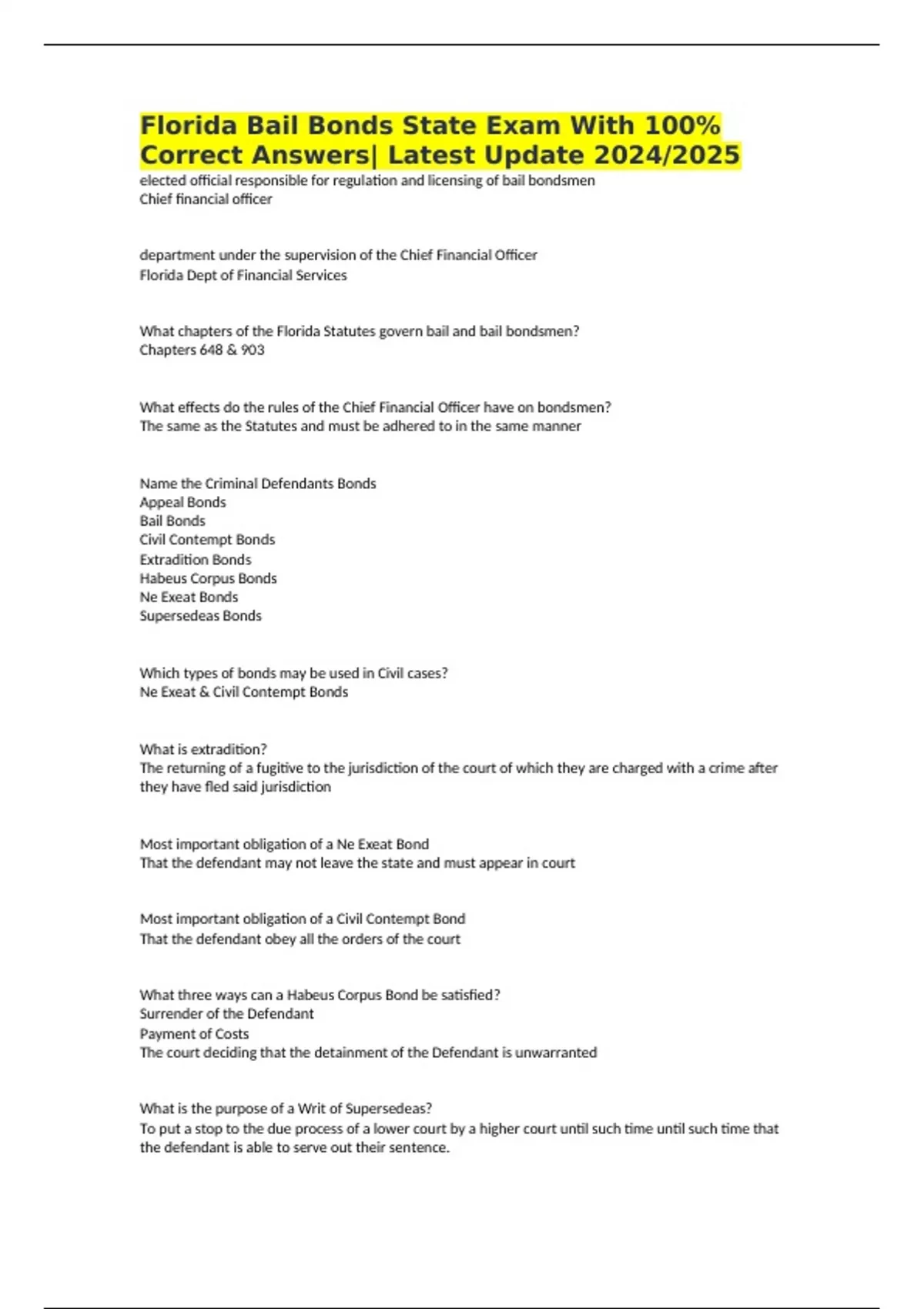 Florida Bail Bonds State Exam With 100% Correct Answers| Latest Update 2024/2025

elected official responsible for regulation and licensing of bail bondsmen
Chief financial officer

department under the supervision of the Chief Financial Officer
Florida Dept of Financial Services

What chapters of the Florida Statutes govern bail and bail bondsmen?
Chapters 648 & 903

What effects do the rules of the Chief Financial Officer have on bondsmen?
The same as the Statutes and must be adhered to in the same manner

Name the Criminal Defendants Bonds
Appeal Bonds
Bail Bonds
Civil Contempt Bonds
Extradition Bonds
Habeus Corpus Bonds
Ne Exeat Bonds
Supersedeas Bonds

Which types of bonds may be used in Civil cases?
Ne Exeat & Civil Contempt Bonds

What is extradition?
The returning of a fugitive to the jurisdiction of the court of which they are charged with a crime after they have fled said jurisdiction

Most important obligation of a Ne Exeat Bond
That the defendant may not leave the state and must appear in court

Most important obligation of a Civil Contempt Bond
That the defendant obey all the orders of the court

What three ways can a Habeus Corpus Bond be satisfied?
Surrender of the Defendant
Payment of Costs
The court deciding that the detainment of the Defendant is unwarranted

What is the purpose of a Writ of Supersedeas?
To put a stop to the due process of a lower court by a higher court until such time until such time that the defendant is able to serve out their sentence.